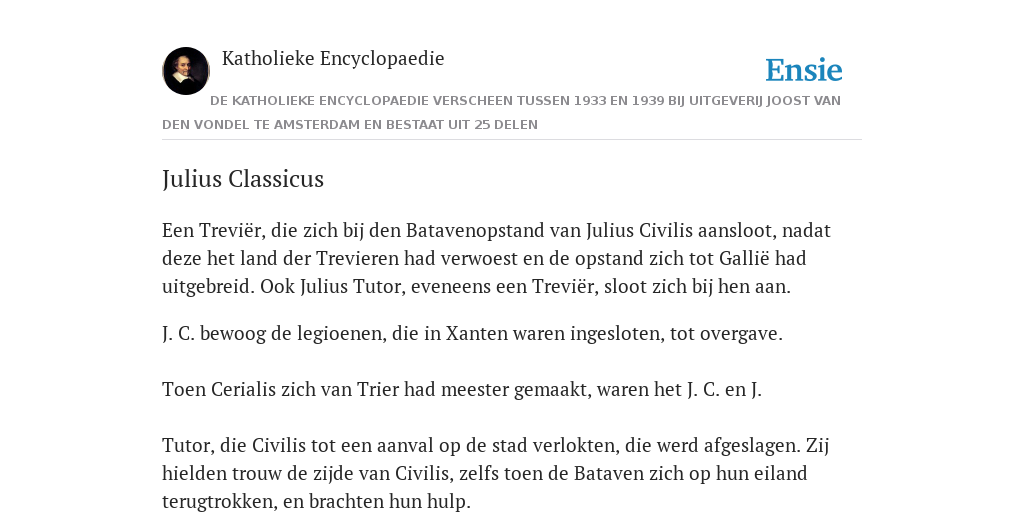 Katholieke Encyclopaedie

Ensie

DE KATHOLIEKE ENCYCLOPAEDIE VERSCHEEN TUSSEN 1933 EN 1939 BIJ UITGEVERIJ JOOST VAN DEN VONDEL TE AMSTERDAM EN BESTAAT UIT 25 DELEN

Julius Classicus

Een Treviër, die zich bij den Batavenopstand van Julius Civilis aansloot, nadat deze het land der Trevieren had verwoest en de opstand zich tot Gallië had uitgebreid. Ook Julius Tutor, eveneens een Treviër, sloot zich bij hen aan.

J. C. bewoog de legioenen, die in Xanten waren ingesloten, tot overgave.

Toen Cerialis zich van Trier had meester gemaakt, waren het J. C. en J.

Tutor, die Civilis tot een aanval op de stad verlokten, die werd afgeslagen. Zij hielden trouw de zijde van Civilis, zelfs toen de Bataven zich op hun eiland terugtrokken, en brachten hun hulp.